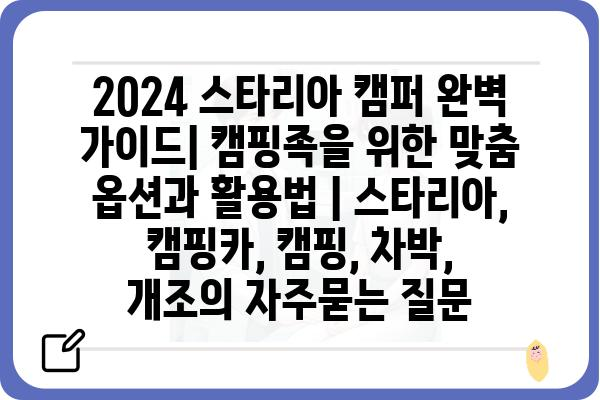 2024 스타리아 캠퍼 완벽 가이드| 캠핑족을 위한 맞춤 옵션과 활용법 | 스타리아, 캠핑카, 캠핑, 차박, 개조의 자주묻는 질문